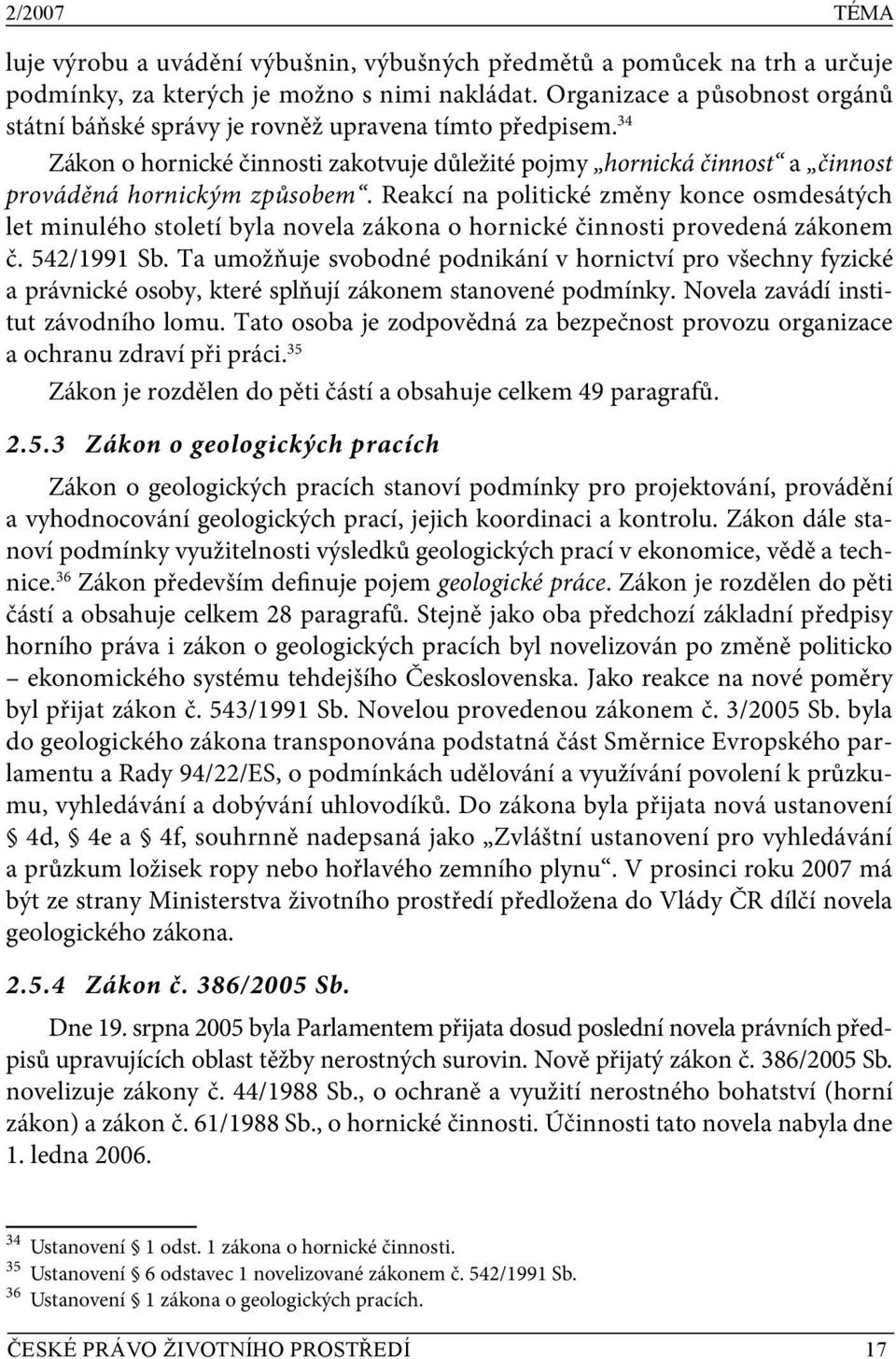 2/2007 TÉMA

luje výrobu a uvádění výbušnin, výbušných předmětů a pomůcek na trh a určuje podmínky, za kterých je možno s nimi nakládat. Organizace a působnost orgánů státní báňské správy je rovněž upravena tímto předpisem.$^{34}$

Zákon o hornické činnosti zakotvuje důležité pojmy „hornická činnost“ a „činnost prováděná hornickým způsobem“. Reakcí na politické změny konce osmdesátých let minulého století byla novela zákona o hornické činnosti provedená zákonem č. 542/1991 Sb. Ta umožňuje svobodné podnikání v hornictví pro všechny fyzické a právnické osoby, které splňují zákonem stanovené podmínky. Novela zavádí institut závodního lomu. Tato osoba je zodpovědná za bezpečnost provozu organizace a ochranu zdraví při práci.$^{35}$

Zákon je rozdělen do pěti částí a obsahuje celkem 49 paragrafů.

2.5.3 Zákon o geologických pracích

Zákon o geologických pracích stanoví podmínky pro projektování, provádění a vyhodnocování geologických prací, jejich koordinaci a kontrolu. Zákon dále stanoví podmínky využitelnosti výsledků geologických prací v ekonomice, vědě a technice.$^{36}$ Zákon především definuje pojem geologické práce. Zákon je rozdělen do pěti částí a obsahuje celkem 28 paragrafů. Stejně jako oba předchozí základní předpisy horního práva i zákon o geologických pracích byl novelizován po změně politicko – ekonomického systému tehdejšího Československa. Jako reakce na nové poměry byl přijat zákon č. 543/1991 Sb. Novelou provedenou zákonem č. 3/2005 Sb. byla do geologického zákona transponována podstatná část Směrnice Evropského parlamentu a Rady 94/22/ES, o podmínkách udělování a využívání povolení k průzkumu, vyhledávání a dobývání uhlovodíků. Do zákona byla přijata nová ustanovení § 4d, § 4e a § 4f, souhrnně nadepsaná jako „Zvláštní ustanovení pro vyhledávání a průzkum ložisek ropy nebo hořlavého zemního plynu“. V prosinci roku 2007 má být ze strany Ministerstva životního prostředí předložena do Vlády ČR dílčí novela geologického zákona.

2.5.4 Zákon č. 386/2005 Sb.

Dne 19. srpna 2005 byla Parlamentem přijata dosud poslední novela právních předpisů upravujících oblast těžby nerostných surovin. Nově přijatý zákon č. 386/2005 Sb. novelizuje zákony č. 44/1988 Sb., o ochraně a využití nerostného bohatství (horní zákon) a zákon č. 61/1988 Sb., o hornické činnosti. Účinnosti tato novela nabyla dne 1. ledna 2006.

$^{34}$ Ustanovení § 1 odst. 1 zákona o hornické činnosti.
$^{35}$ Ustanovení § 6 odstavec 1 novelizované zákonem č. 542/1991 Sb.
$^{36}$ Ustanovení § 1 zákona o geologických pracích.

ČESKÉ PRÁVO ŽIVOTNÍHO PROSTŘEDÍ 17